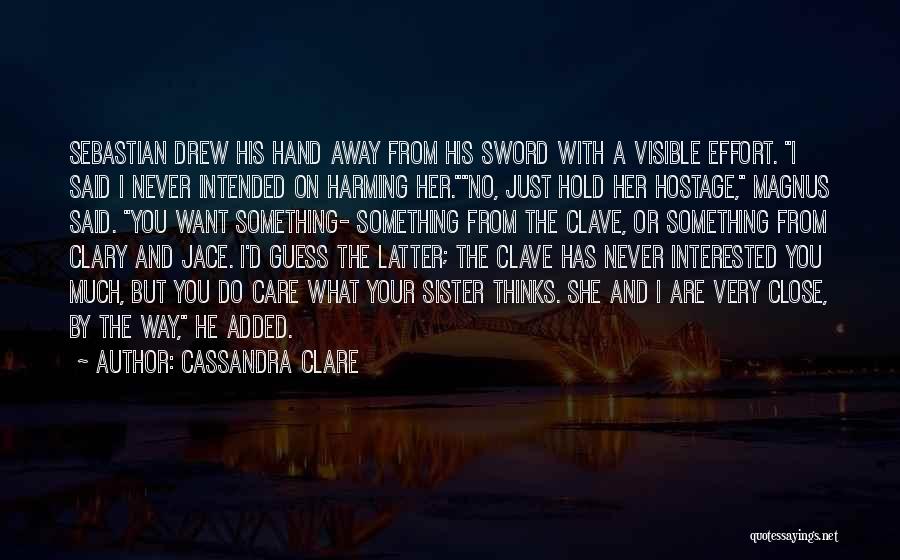 SEBASTIAN DREW HIS HAND AWAY FROM HIS SWORD WITH A VISIBLE EFFORT. "I SAID I NEVER INTENDED ON HARMING HER.""NO, JUST HOLD HER HOSTAGE," MAGNUS SAID. "YOU WANT SOMETHING- SOMETHING FROM THE CLAVE, OR SOMETHING FROM CLARY AND JACE. I'D GUESS THE LATTER; THE CLAVE HAS NEVER INTERESTED YOU MUCH, BUT YOU DO CARE WHAT YOUR SISTER THINKS. SHE AND I ARE VERY CLOSE, BY THE WAY," HE ADDED.

~ AUTHOR: CASSANDRA CLARE

quotessayings.net